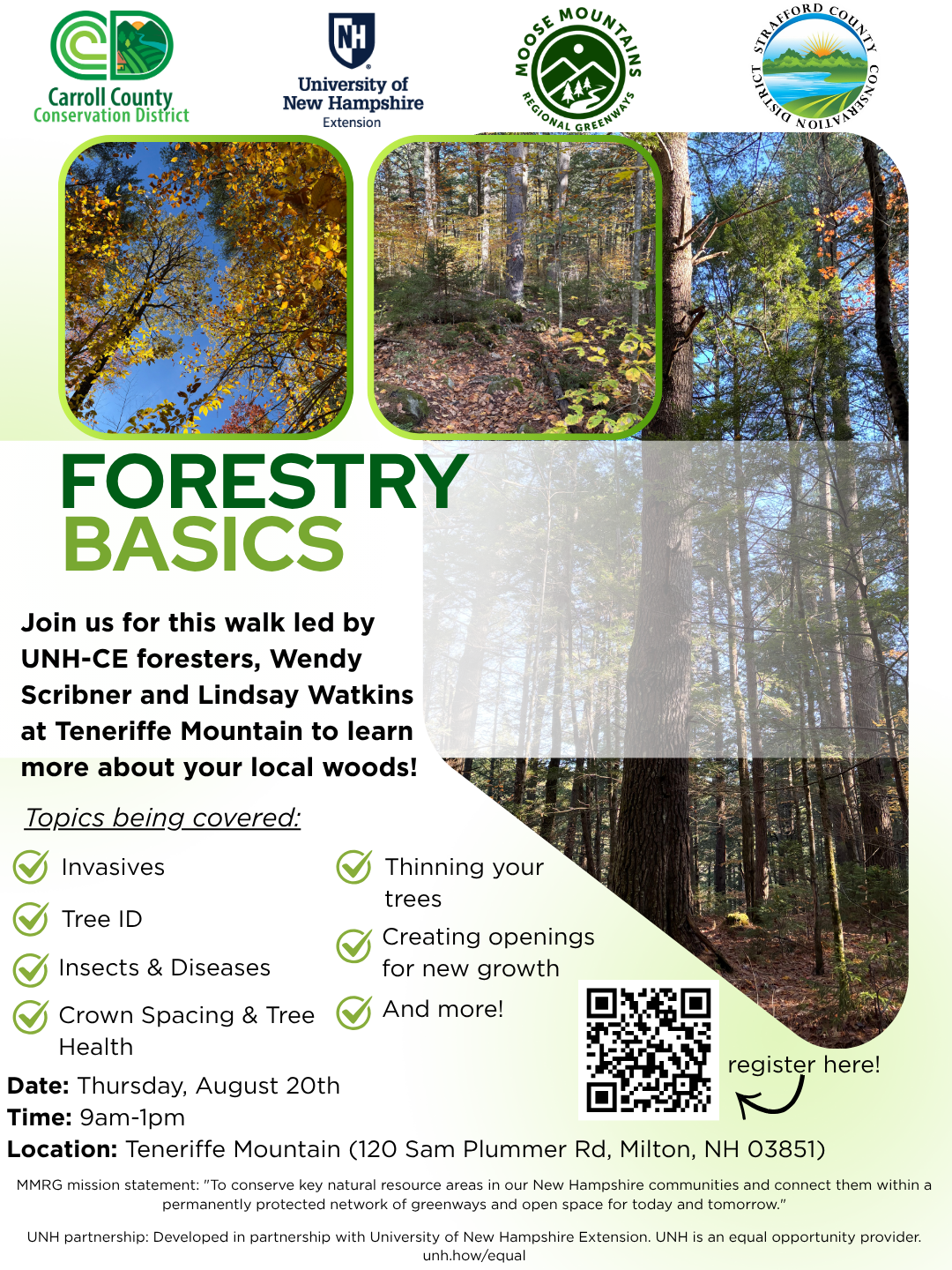 Carroll County Conservation District

NH
University of New Hampshire Extension

MOOSE MOUNTAINS REGIONAL GREENWAYS

STRAFFORD COUNTY CONSERVATION DISTRICT

FORESTRY BASICS

Join us for this walk led by UNH-CE foresters, Wendy Scribner and Lindsay Watkins at Teneriffe Mountain to learn more about your local woods!

Topics being covered:

Invasives

Tree ID

Insects & Diseases

Crown Spacing & Tree Health

Thinning your trees

Creating openings for new growth

And more!

register here!

Date: Thursday, August 20th
Time: 9am-1pm
Location: Teneriffe Mountain (120 Sam Plummer Rd, Milton, NH 03851)

MMRG mission statement: "To conserve key natural resource areas in our New Hampshire communities and connect them within a permanently protected network of greenways and open space for today and tomorrow."

UNH partnership: Developed in partnership with University of New Hampshire Extension. UNH is an equal opportunity provider. unh.how/equal